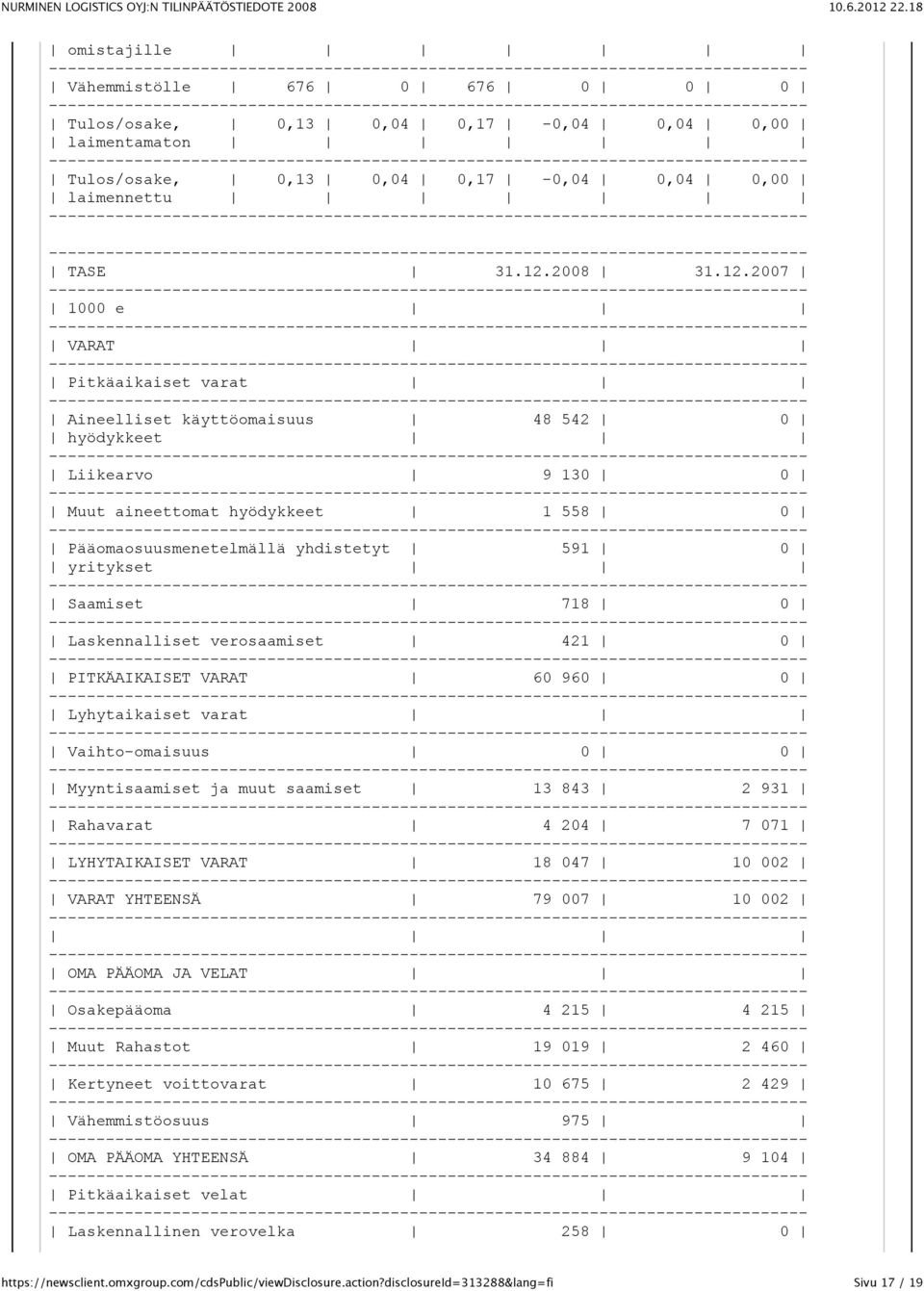 NURMINEN LOGISTICS OYJ:N TILINPÄÄTÖSTIEDOTE 2008 10.6.2012 22.18

| omistajille | | | | | | |
|---|---|---|---|---|---|---|
| Vähemmistölle | 676 | 0 | 676 | 0 | 0 | 0 |
| Tulos/osake, laimentamaton | 0,13 | 0,04 | 0,17 | -0,04 | 0,04 | 0,00 |
| Tulos/osake, laimennettu | 0,13 | 0,04 | 0,17 | -0,04 | 0,04 | 0,00 |

| TASE | 31.12.2008 | 31.12.2007 |
|---|---|---|
| 1000 e | | |
| VARAT | | |
| Pitkäaikaiset varat | | |
| Aineelliset käyttöomaisuus hyödykkeet | 48 542 | 0 |
| Liikearvo | 9 130 | 0 |
| Muut aineettomat hyödykkeet | 1 558 | 0 |
| Pääomaosuusmenetelmällä yhdistetyt yritykset | 591 | 0 |
| Saamiset | 718 | 0 |
| Laskennalliset verosaamiset | 421 | 0 |
| PITKÄAIKAISET VARAT | 60 960 | 0 |
| Lyhytaikaiset varat | | |
| Vaihto-omaisuus | 0 | 0 |
| Myyntisaamiset ja muut saamiset | 13 843 | 2 931 |
| Rahavarat | 4 204 | 7 071 |
| LYHYTAIKAISET VARAT | 18 047 | 10 002 |
| VARAT YHTEENSÄ | 79 007 | 10 002 |
| | | |
| OMA PÄÄOMA JA VELAT | | |
| Osakepääoma | 4 215 | 4 215 |
| Muut Rahastot | 19 019 | 2 460 |
| Kertyneet voittovarat | 10 675 | 2 429 |
| Vähemmistöosuus | 975 | |
| OMA PÄÄOMA YHTEENSÄ | 34 884 | 9 104 |
| Pitkäaikaiset velat | | |
| Laskennallinen verovelka | 258 | 0 |

https://newsclient.omxgroup.com/cdsPublic/viewDisclosure.action?disclosureId=313288&lang=fi Sivu 17 / 19